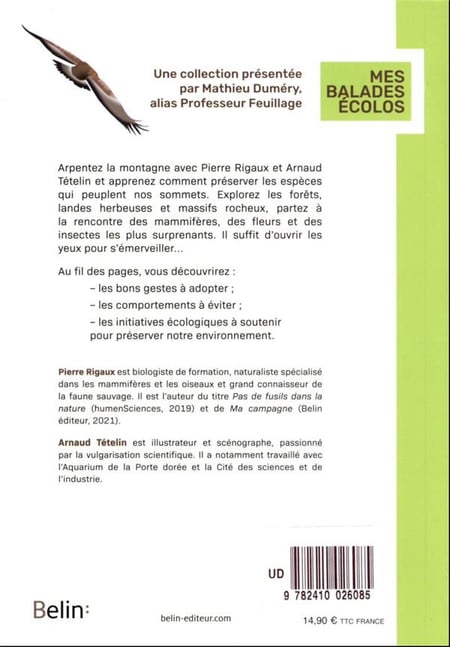 Une collection présentée par Mathieu Duméry, alias Professeur Feuillage

MES BALADES ÉCOLOS

Arpentez la montagne avec Pierre Rigaux et Arnaud Tételin et apprenez comment préserver les espèces qui peuplent nos sommets. Explorez les forêts, landes herbeuses et massifs rocheux, partez à la rencontre des mammifères, des fleurs et des insectes les plus surprenants. Il suffit d'ouvrir les yeux pour s'émerveiller...

Au fil des pages, vous découvrirez :

– les bons gestes à adopter ;

– les comportements à éviter ;

– les initiatives écologiques à soutenir pour préserver notre environnement.

Pierre Rigaux est biologiste de formation, naturaliste spécialisé dans les mammifères et les oiseaux et grand connaisseur de la faune sauvage. Il est l'auteur du titre Pas de fusils dans la nature (humenSciences, 2019) et de Ma campagne (Belin éditeur, 2021).

Arnaud Tételin est illustrateur et scénographe, passionné par la vulgarisation scientifique. Il a notamment travaillé avec l'Aquarium de la Porte dorée et la Cité des sciences et de l'industrie.

UD

9 782410 026085

Belin:

belin-editeur.com

14,90 € TTC FRANCE